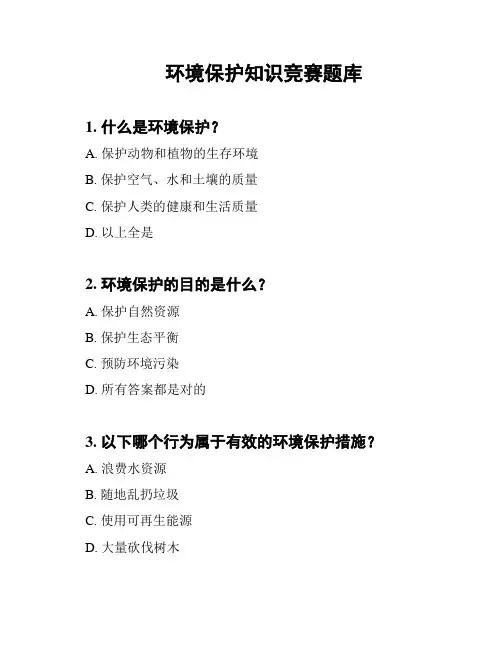 环境保护知识竞赛题库

1. 什么是环境保护？

A. 保护动物和植物的生存环境

B. 保护空气、水和土壤的质量

C. 保护人类的健康和生活质量

D. 以上全是

2. 环境保护的目的是什么？

A. 保护自然资源

B. 保护生态平衡

C. 预防环境污染

D. 所有答案都是对的

3. 以下哪个行为属于有效的环境保护措施？

A. 浪费水资源

B. 随地乱扔垃圾

C. 使用可再生能源

D. 大量砍伐树木